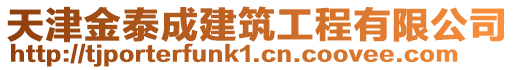 天津金泰成建筑工程有限公司
http://tjporterfunk1.cn.coovee.com